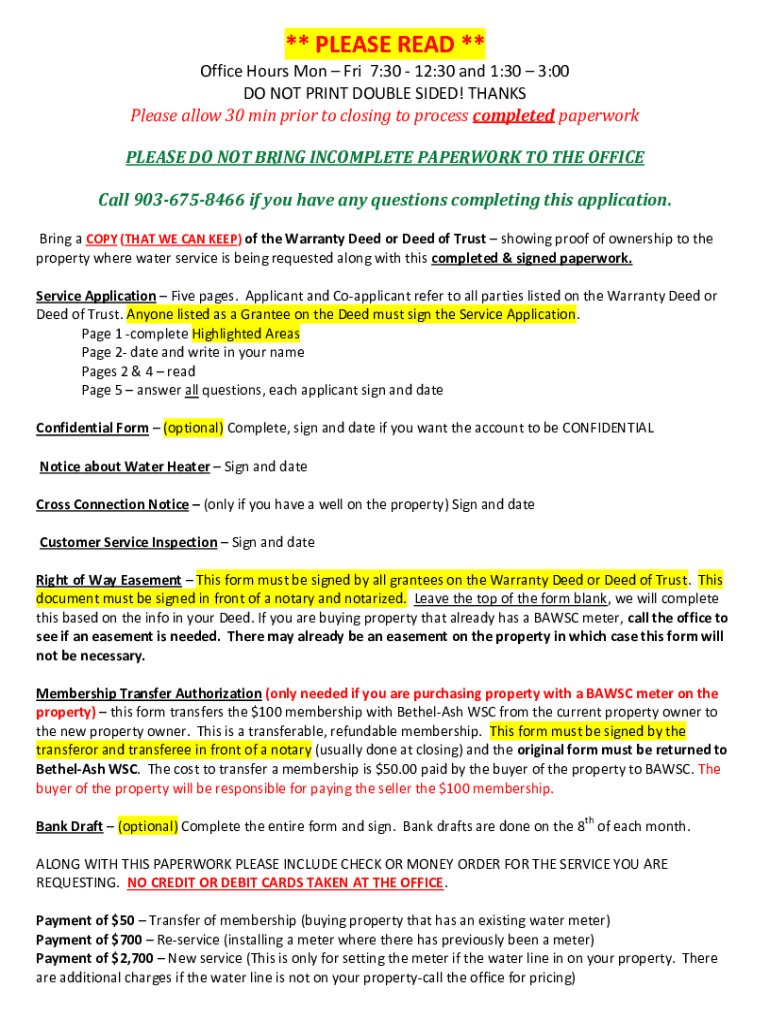 ** PLEASE READ **

Office Hours Mon – Fri 7:30 - 12:30 and 1:30 – 3:00
DO NOT PRINT DOUBLE SIDED! THANKS
Please allow 30 min prior to closing to process completed paperwork

PLEASE DO NOT BRING INCOMPLETE PAPERWORK TO THE OFFICE

Call 903-675-8466 if you have any questions completing this application.

Bring a COPY (THAT WE CAN KEEP) of the Warranty Deed or Deed of Trust – showing proof of ownership to the property where water service is being requested along with this completed & signed paperwork.

Service Application – Five pages. Applicant and Co-applicant refer to all parties listed on the Warranty Deed or Deed of Trust. Anyone listed as a Grantee on the Deed must sign the Service Application.
Page 1 -complete Highlighted Areas
Page 2- date and write in your name
Pages 2 & 4 – read
Page 5 – answer all questions, each applicant sign and date

Confidential Form – (optional) Complete, sign and date if you want the account to be CONFIDENTIAL

Notice about Water Heater – Sign and date

Cross Connection Notice – (only if you have a well on the property) Sign and date

Customer Service Inspection – Sign and date

Right of Way Easement – This form must be signed by all grantees on the Warranty Deed or Deed of Trust. This document must be signed in front of a notary and notarized. Leave the top of the form blank, we will complete this based on the info in your Deed. If you are buying property that already has a BAWSC meter, call the office to see if an easement is needed. There may already be an easement on the property in which case this form will not be necessary.

Membership Transfer Authorization (only needed if you are purchasing property with a BAWSC meter on the property) – this form transfers the $100 membership with Bethel-Ash WSC from the current property owner to the new property owner. This is a transferable, refundable membership. This form must be signed by the transferor and transferee in front of a notary (usually done at closing) and the original form must be returned to Bethel-Ash WSC. The cost to transfer a membership is $50.00 paid by the buyer of the property to BAWSC. The buyer of the property will be responsible for paying the seller the $100 membership.

Bank Draft – (optional) Complete the entire form and sign. Bank drafts are done on the 8$^{th}$ of each month.

ALONG WITH THIS PAPERWORK PLEASE INCLUDE CHECK OR MONEY ORDER FOR THE SERVICE YOU ARE REQUESTING. NO CREDIT OR DEBIT CARDS TAKEN AT THE OFFICE.

Payment of $50 – Transfer of membership (buying property that has an existing water meter)
Payment of $700 – Re-service (installing a meter where there has previously been a meter)
Payment of $2,700 – New service (This is only for setting the meter if the water line in on your property. There are additional charges if the water line is not on your property-call the office for pricing)